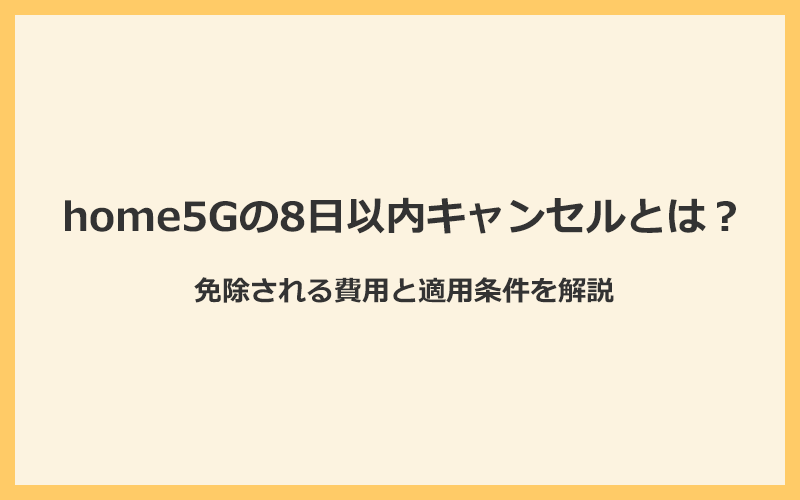 home5Gの8日以内キャンセルとは？

免除される費用と適用条件を解説